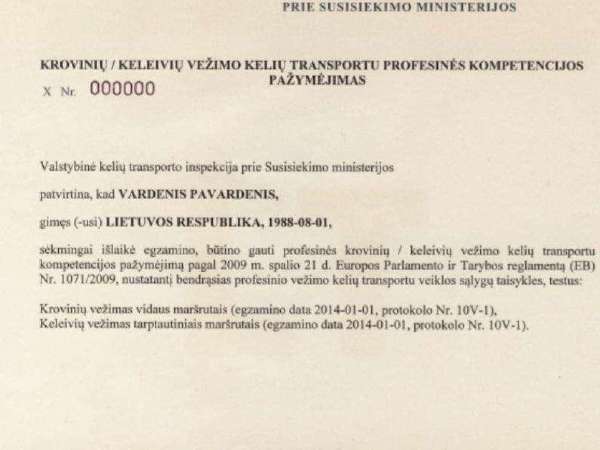 PRIE SUSISIEKIMO MINISTERIJOS

KROVINIŲ / KELEIVIŲ VEŽIMO KELIŲ TRANSPORTU PROFESINĖS KOMPETENCIJOS PAŽYMĖJIMAS

X Nr. 000000

Valstybinė kelių transporto inspekcija prie Susisiekimo ministerijos

patvirtina, kad VARDENIS PAVARDENIS,

gimęs (-usi) LIETUVOS RESPUBLIKA, 1988-08-01,

sėkmingai išlaikė egzamino, būtino gauti profesinės krovinių / keleivių vežimo kelių transportu kompetencijos pažymėjimą pagal 2009 m. spalio 21 d. Europos Parlamento ir Tarybos reglamentą (EB) Nr. 1071/2009, nustatantį bendrąsias profesinio vežimo kelių transportu veiklos sąlygų taisykles, testus:

Krovinių vežimas vidaus maršrutais (egzamino data 2014-01-01, protokolo Nr. 10V-1),
Keleivių vežimas tarptautiniais maršrutais (egzamino data 2014-01-01, protokolo Nr. 10V-1).